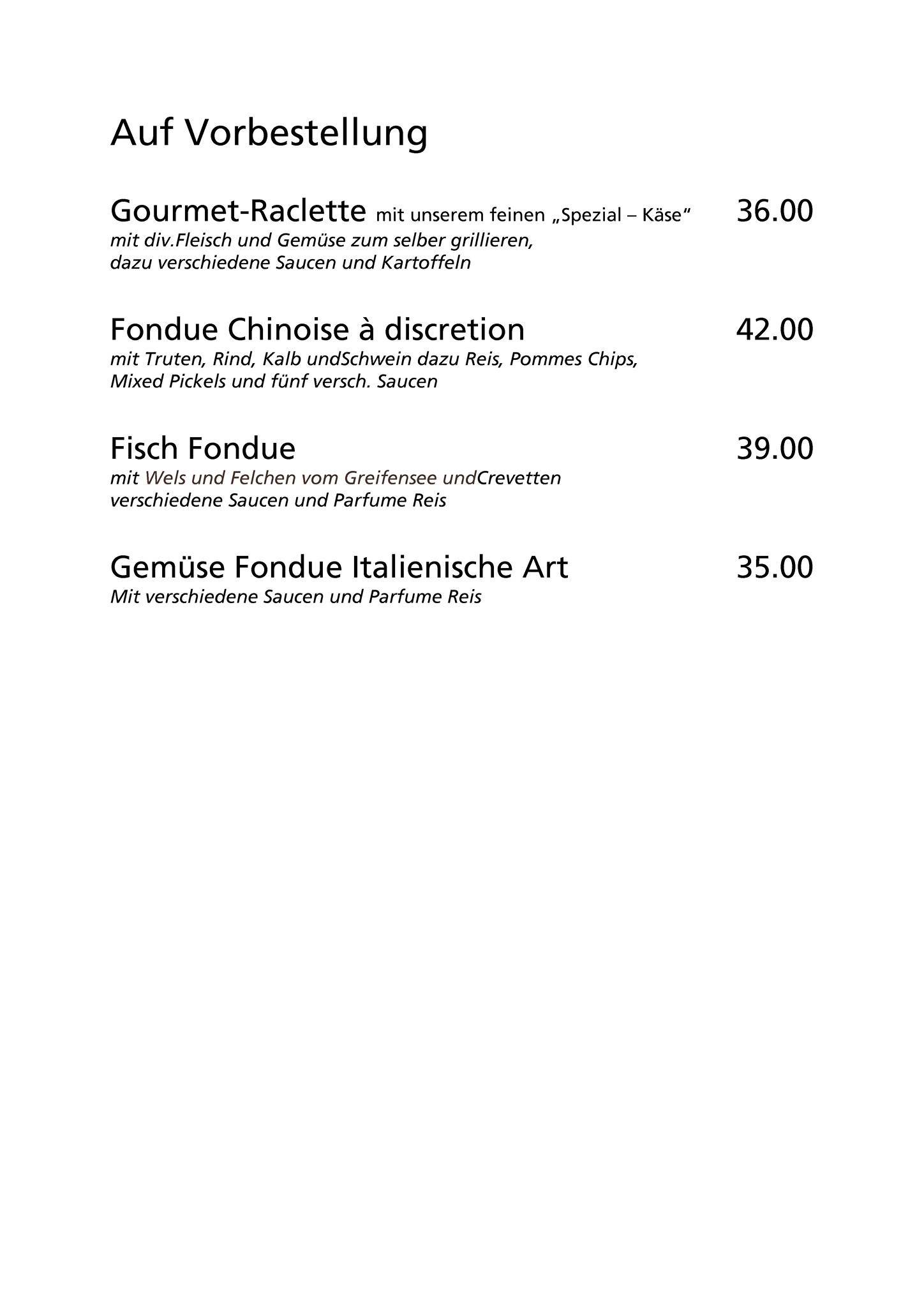 Auf Vorbestellung

Gourmet-Raclette mit unserem feinen „Spezial – Käse“ 36.00
mit div.Fleisch und Gemüse zum selber grillieren, dazu verschiedene Saucen und Kartoffeln

Fondue Chinoise à discretion 42.00
mit Truten, Rind, Kalb undSchwein dazu Reis, Pommes Chips, Mixed Pickels und fünf versch. Saucen

Fisch Fondue 39.00
mit Wels und Felchen vom Greifensee undCrevetten verschiedene Saucen und Parfume Reis

Gemüse Fondue Italienische Art 35.00
Mit verschiedene Saucen und Parfume Reis